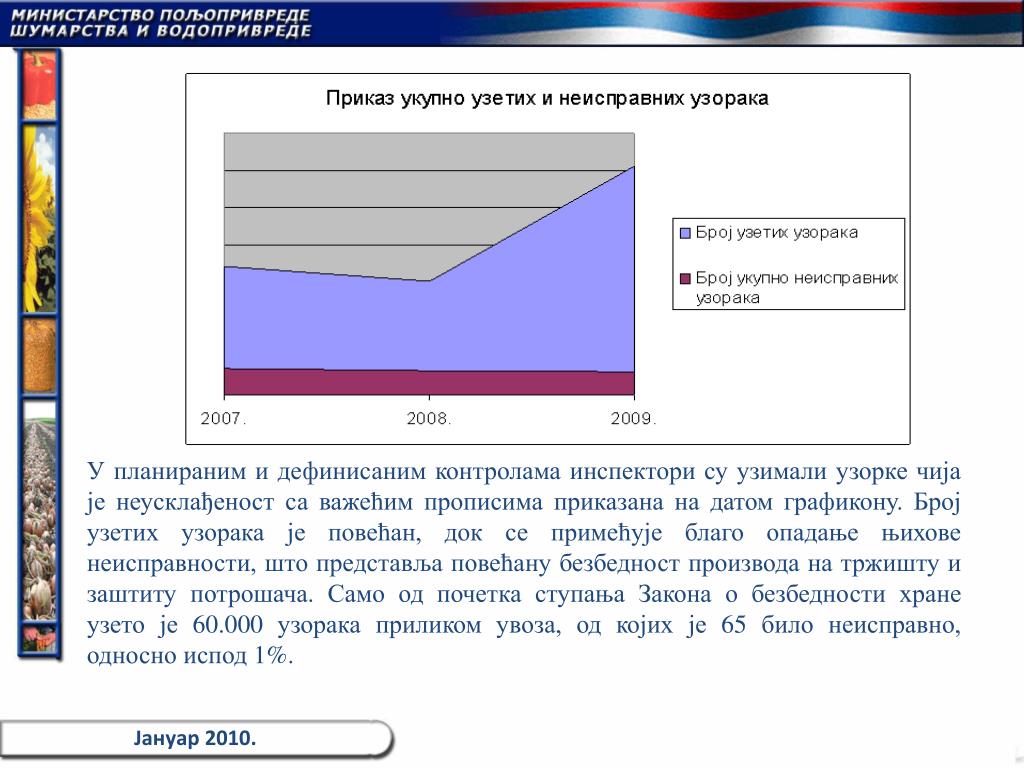 МИНИСТАРСТВО ПОЉОПРИВРЕДЕ
ШУМАРСТВА И ВОДОПРИВРЕДЕ

Приказ укупно узетих и неисправних узорака

Број узетих узорака

Број укупно неисправних узорака

2007.
2008.
2009.

У планираним и дефинисаним контролама инспектори су узимали узорке чија је неусклађеност са важећим прописима приказана на датом графикону. Број узетих узорака је повећан, док се примећује благо опадање њихове неисправности, што представља повећану безбедност производа на тржишту и заштиту потрошача. Само од почетка ступања Закона о безбедности хране узето је 60.000 узорака приликом увоза, од којих је 65 било неисправно, односно испод 1%.

Јануар 2010.